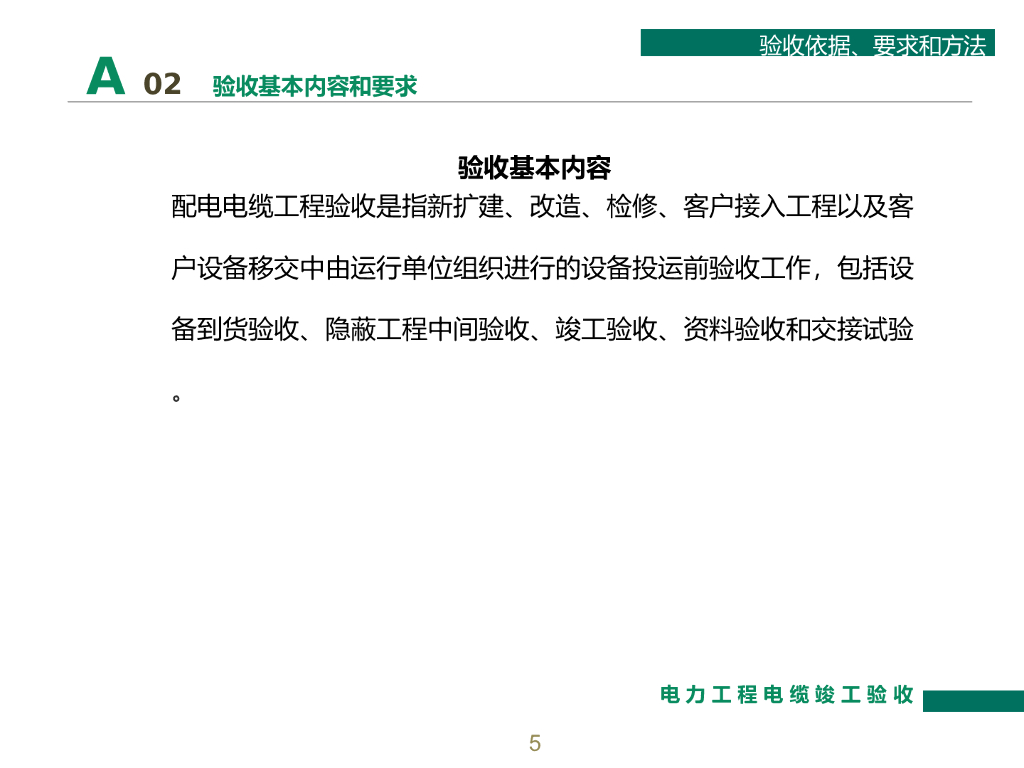 验收依据、要求和方法

A 02 验收基本内容和要求

验收基本内容

配电电缆工程验收是指新扩建、改造、检修、客户接入工程以及客户设备移交中由运行单位组织进行的设备投运前验收工作，包括设备到货验收、隐蔽工程中间验收、竣工验收、资料验收和交接试验。

电力工程电缆竣工验收

5